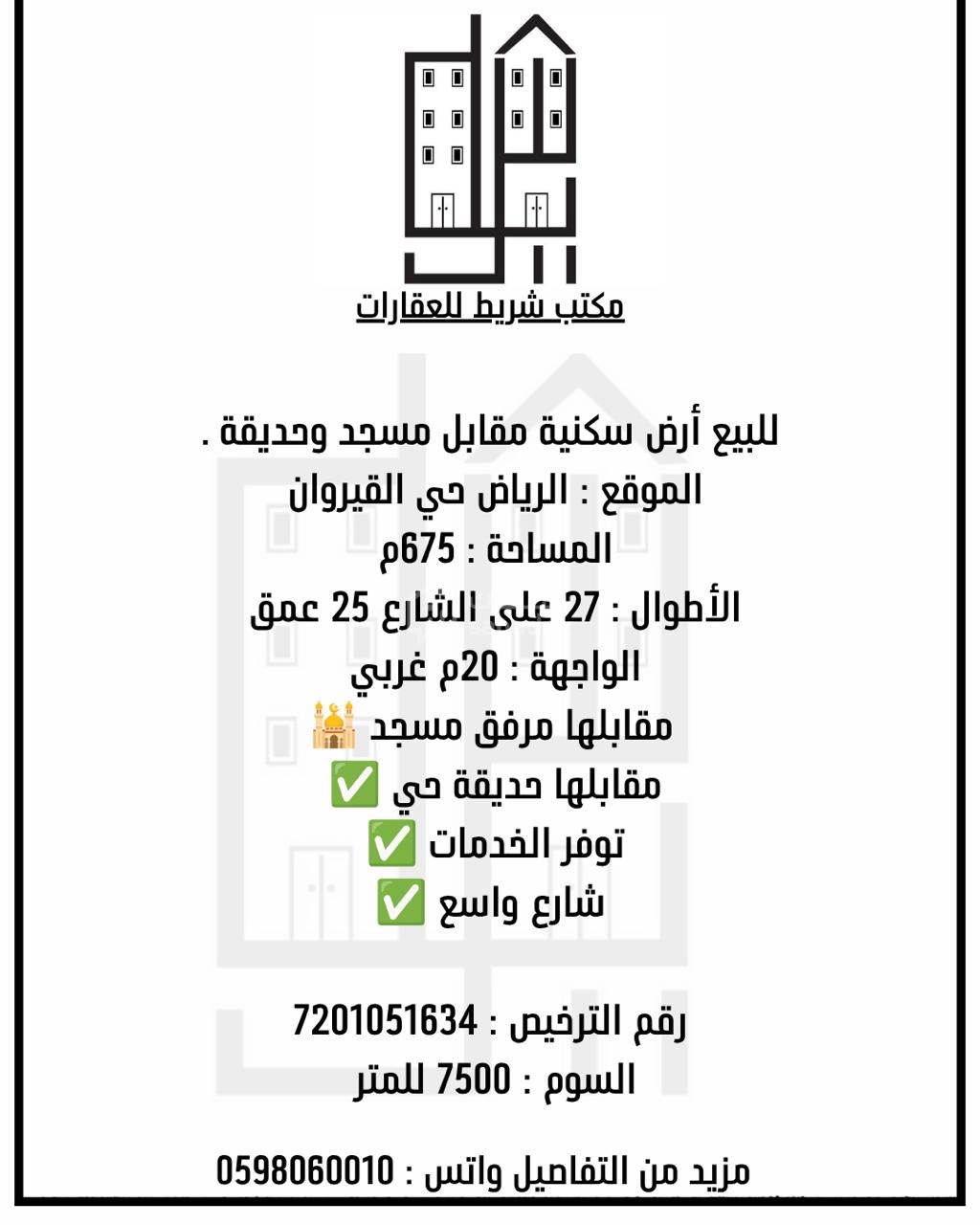 مكتب شريط للعقارات

للبيع أرض سكنية مقابل مسجد وحديقة .
الموقع : الرياض حي القيروان
المساحة : 675م
الأطوال : 27 على الشارع 25 عمق
الواجهة : 20م غربي
مقابلها مرفق مسجد 🕌
مقابلها حديقة حي ✅
توفر الخدمات ✅
شارع واسع ✅

رقم الترخيص : 7201051634
السوم : 7500 للمتر

مزيد من التفاصيل واتس : 0598060010